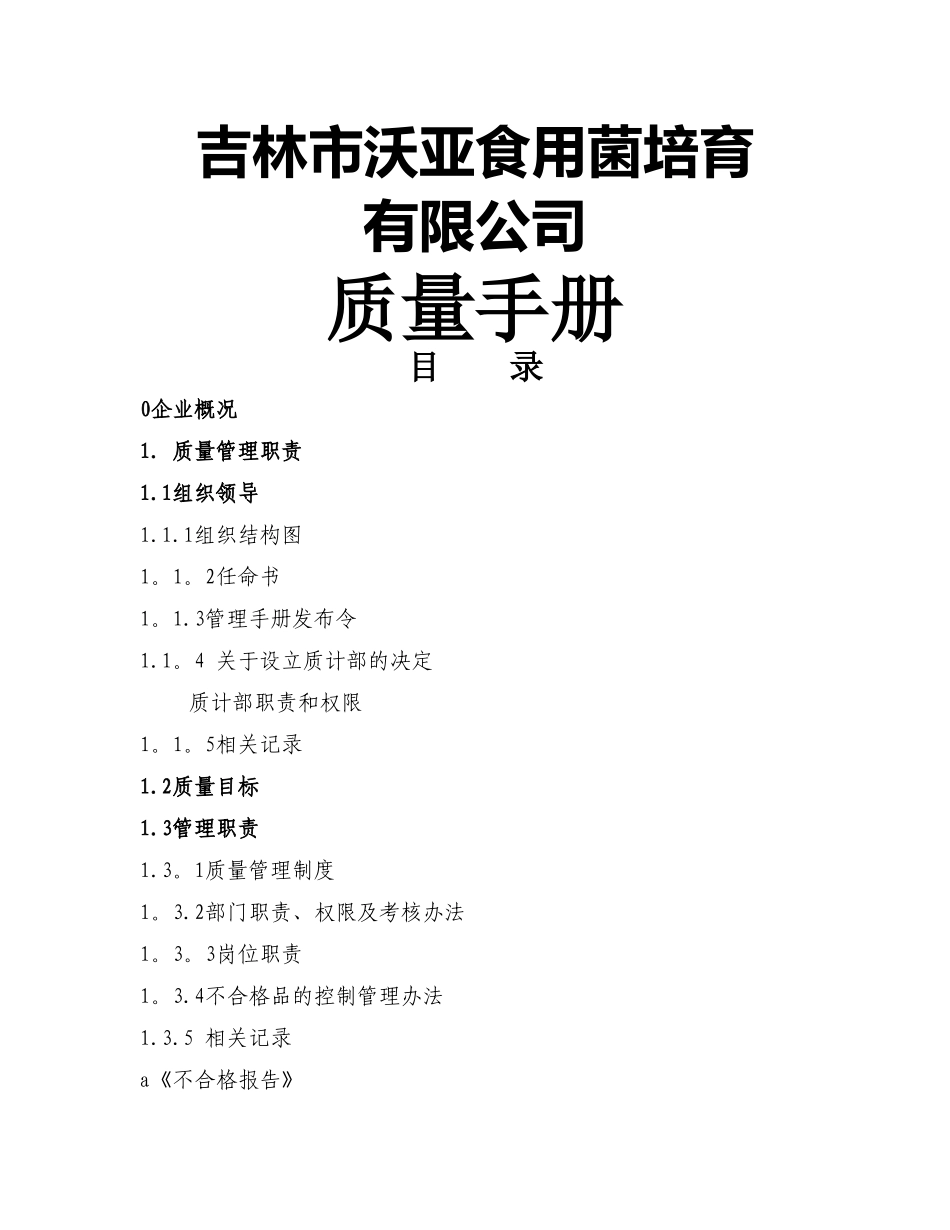 吉林市沃亚食用菌培育有限公司

质量手册

目　　录

0企业概况

1. 质量管理职责

1.1组织领导

1.1.1组织结构图

1。1。2任命书

1。1.3管理手册发布令

1.1。4 关于设立质计部的决定

质计部职责和权限

1。1。5相关记录

1.2质量目标

1.3管理职责

1.3。1质量管理制度

1。3.2部门职责、权限及考核办法

1。3。3岗位职责

1。3.4不合格品的控制管理办法

1.3.5 相关记录

a《不合格报告》